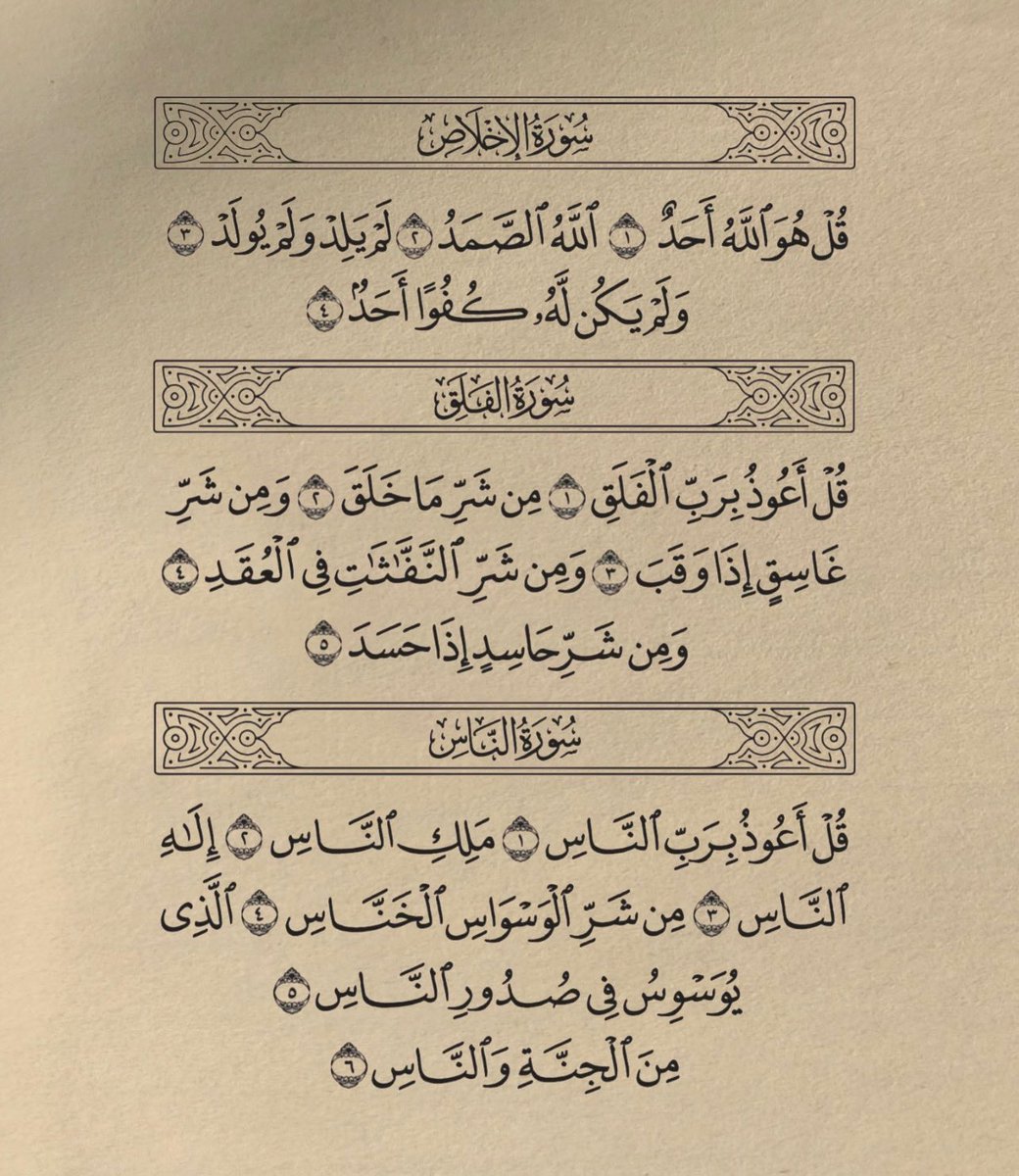 سُورَةُ الإِخْلَاصِ

قُلْ هُوَ ٱللَّهُ أَحَدٌ ١ ٱللَّهُ ٱلصَّمَدُ ٢ لَمْ يَلِدْ وَلَمْ يُولَدْ ٣ وَلَمْ يَكُن لَّهُۥ كُفُوًا أَحَدٌۢ ٤

سُورَةُ الفَلَقِ

قُلْ أَعُوذُ بِرَبِّ ٱلْفَلَقِ ١ مِن شَرِّ مَا خَلَقَ ٢ وَمِن شَرِّ غَاسِقٍ إِذَا وَقَبَ ٣ وَمِن شَرِّ ٱلنَّفَّٰثَٰتِ فِى ٱلْعُقَدِ ٤ وَمِن شَرِّ حَاسِدٍ إِذَا حَسَدَ ٥

سُورَةُ النَّاسِ

قُلْ أَعُوذُ بِرَبِّ ٱلنَّاسِ ١ مَلِكِ ٱلنَّاسِ ٢ إِلَٰهِ ٱلنَّاسِ ٣ مِن شَرِّ ٱلْوَسْوَاسِ ٱلْخَنَّاسِ ٤ ٱلَّذِى يُوَسْوِسُ فِى صُدُورِ ٱلنَّاسِ ٥ مِنَ ٱلْجِنَّةِ وَٱلنَّاسِ ٦